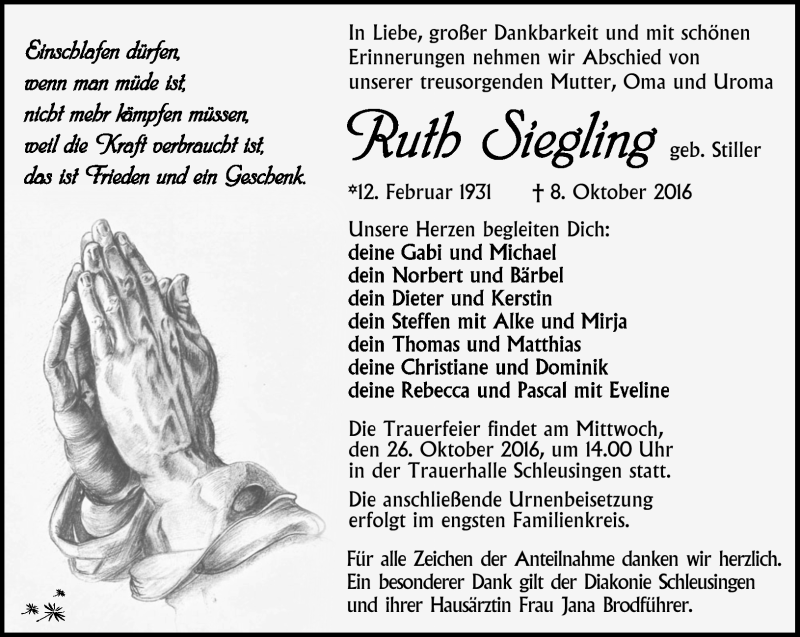 Einschlafen dürfen,
wenn man müde ist,
nicht mehr kämpfen müssen,
weil die Kraft verbraucht ist,
das ist Frieden und ein Geschenk.

In Liebe, großer Dankbarkeit und mit schönen Erinnerungen nehmen wir Abschied von unserer treusorgenden Mutter, Oma und Uroma

Ruth Siegling geb. Stiller

*12. Februar 1931 † 8. Oktober 2016

Unsere Herzen begleiten Dich:
deine Gabi und Michael
dein Norbert und Bärbel
dein Dieter und Kerstin
dein Steffen mit Alke und Mirja
dein Thomas und Matthias
deine Christiane und Dominik
deine Rebecca und Pascal mit Eveline

Die Trauerfeier findet am Mittwoch, den 26. Oktober 2016, um 14.00 Uhr in der Trauerhalle Schleusingen statt.

Die anschließende Urnenbeisetzung erfolgt im engsten Familienkreis.

Für alle Zeichen der Anteilnahme danken wir herzlich. Ein besonderer Dank gilt der Diakonie Schleusingen und ihrer Hausärztin Frau Jana Brodführer.